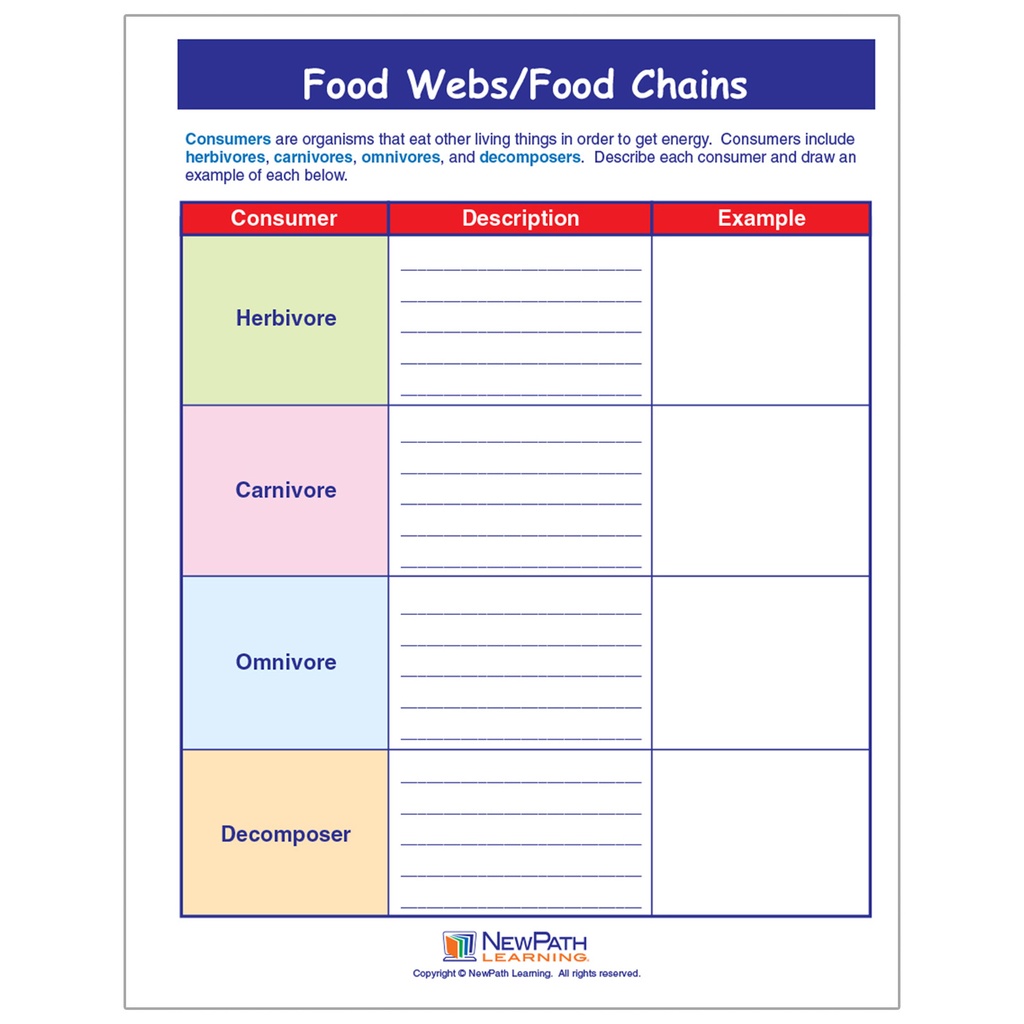 Food Webs/Food Chains

Consumers are organisms that eat other living things in order to get energy. Consumers include herbivores, carnivores, omnivores, and decomposers. Describe each consumer and draw an example of each below.

| Consumer | Description | Example |
|---|---|---|
| Herbivore | | |
| Carnivore | | |
| Omnivore | | |
| Decomposer | | |

NEWPATH LEARNING

Copyright © NewPath Learning. All rights reserved.